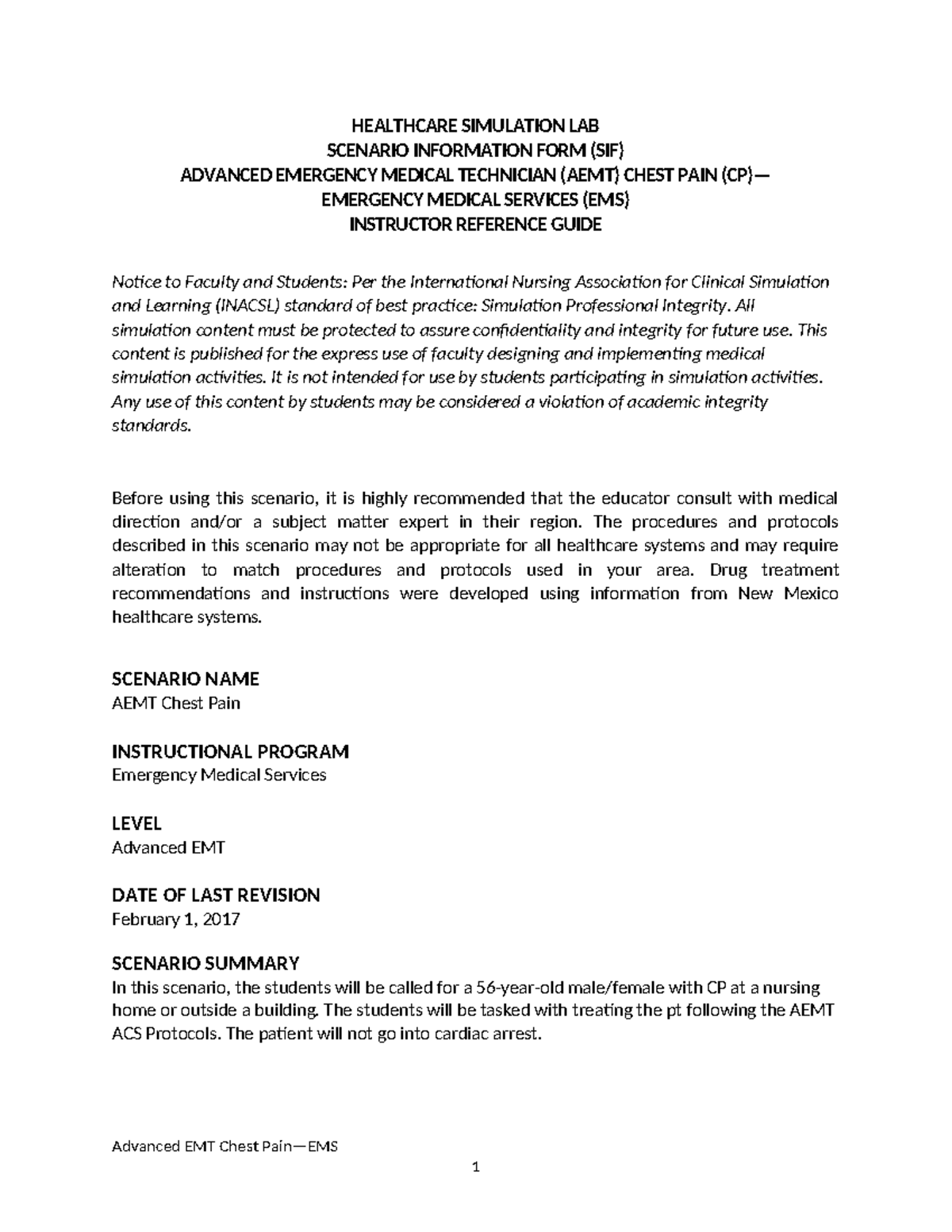 HEALTHCARE SIMULATION LAB
SCENARIO INFORMATION FORM (SIF)
ADVANCED EMERGENCY MEDICAL TECHNICIAN (AEMT) CHEST PAIN (CP)—
EMERGENCY MEDICAL SERVICES (EMS)
INSTRUCTOR REFERENCE GUIDE

Notice to Faculty and Students: Per the International Nursing Association for Clinical Simulation and Learning (INACSL) standard of best practice: Simulation Professional Integrity. All simulation content must be protected to assure confidentiality and integrity for future use. This content is published for the express use of faculty designing and implementing medical simulation activities. It is not intended for use by students participating in simulation activities. Any use of this content by students may be considered a violation of academic integrity standards.

Before using this scenario, it is highly recommended that the educator consult with medical direction and/or a subject matter expert in their region. The procedures and protocols described in this scenario may not be appropriate for all healthcare systems and may require alteration to match procedures and protocols used in your area. Drug treatment recommendations and instructions were developed using information from New Mexico healthcare systems.

SCENARIO NAME
AEMT Chest Pain

INSTRUCTIONAL PROGRAM
Emergency Medical Services

LEVEL
Advanced EMT

DATE OF LAST REVISION
February 1, 2017

SCENARIO SUMMARY
In this scenario, the students will be called for a 56-year-old male/female with CP at a nursing home or outside a building. The students will be tasked with treating the pt following the AEMT ACS Protocols. The patient will not go into cardiac arrest.

Advanced EMT Chest Pain—EMS

1